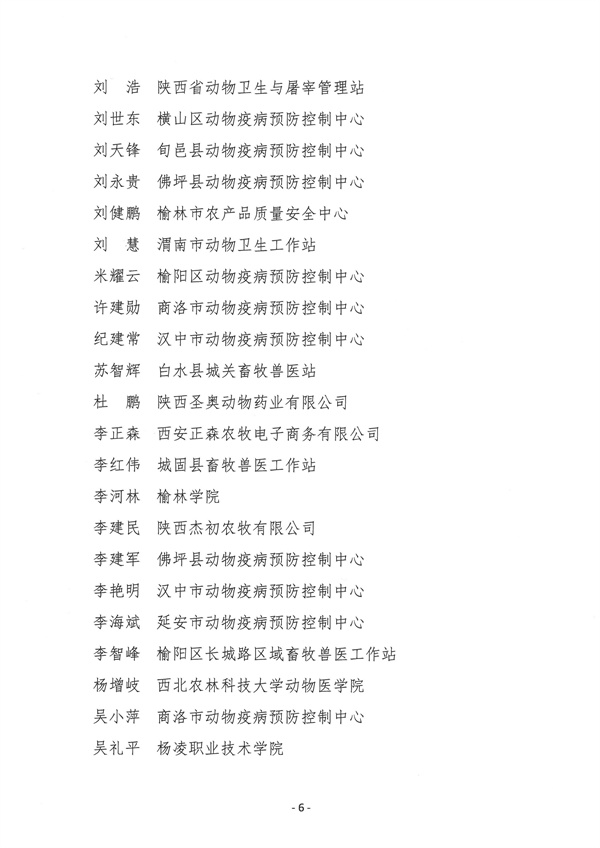 刘　浩　陕西省动物卫生与屠宰管理站
刘世东　横山区动物疫病预防控制中心
刘天锋　旬邑县动物疫病预防控制中心
刘永贵　佛坪县动物疫病预防控制中心
刘健鹏　榆林市农产品质量安全中心
刘　慧　渭南市动物卫生工作站
米耀云　榆阳区动物疫病预防控制中心
许建勋　商洛市动物疫病预防控制中心
纪建常　汉中市动物疫病预防控制中心
苏智辉　白水县城关畜牧兽医站
杜　鹏　陕西圣奥动物药业有限公司
李正森　西安正森农牧电子商务有限公司
李红伟　城固县畜牧兽医工作站
李河林　榆林学院
李建民　陕西杰初农牧有限公司
李建军　佛坪县动物疫病预防控制中心
李艳明　汉中市动物疫病预防控制中心
李海斌　延安市动物疫病预防控制中心
李智峰　榆阳区长城路区域畜牧兽医工作站
杨增岐　西北农林科技大学动物医学院
吴小萍　商洛市动物疫病预防控制中心
吴礼平　杨凌职业技术学院

- 6 -